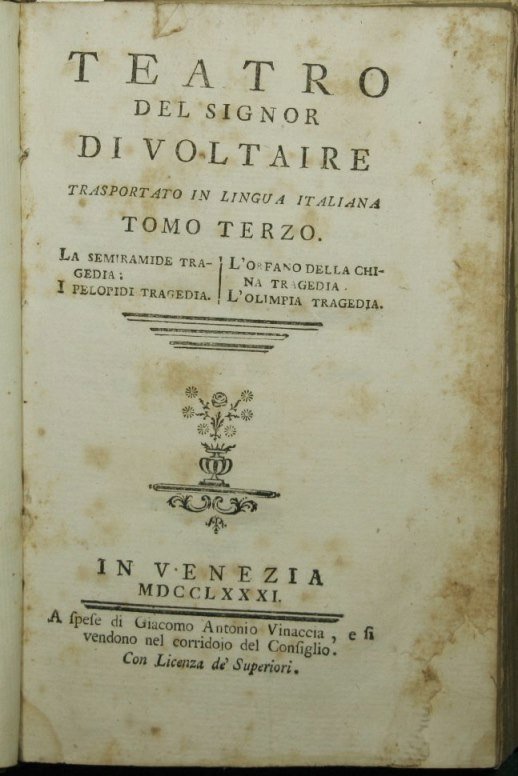 TEATRO
DEL SIGNOR
DI VOLTAIRE
TRASPORTATO IN LINGUA ITALIANA
TOMO TERZO.

LA SEMIRAMIDE TRAGEDIA;
I PELOPIDI TRAGEDIA.

L'ORFANO DELLA CHINA TRAGEDIA.
L'OLIMPIA TRAGEDIA.

IN VENEZIA
MDCCLXXXI.

A ſpeſe di Giacomo Antonio Vinaccia, e ſi vendono nel corridojo del Conſiglio.
Con Licenza de' Superiori.